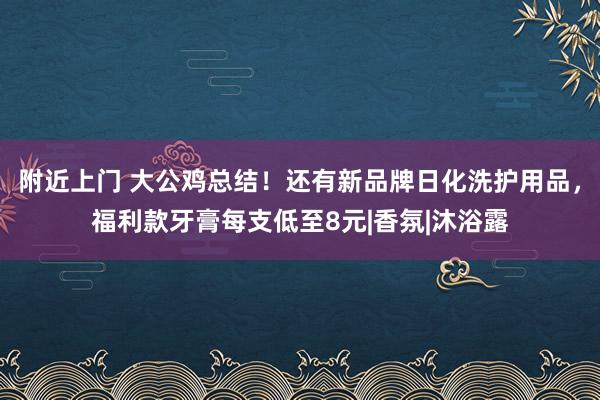 附近上门 大公鸡总结！还有新品牌日化洗护用品，福利款牙膏每支低至8元|香氛|沐浴露